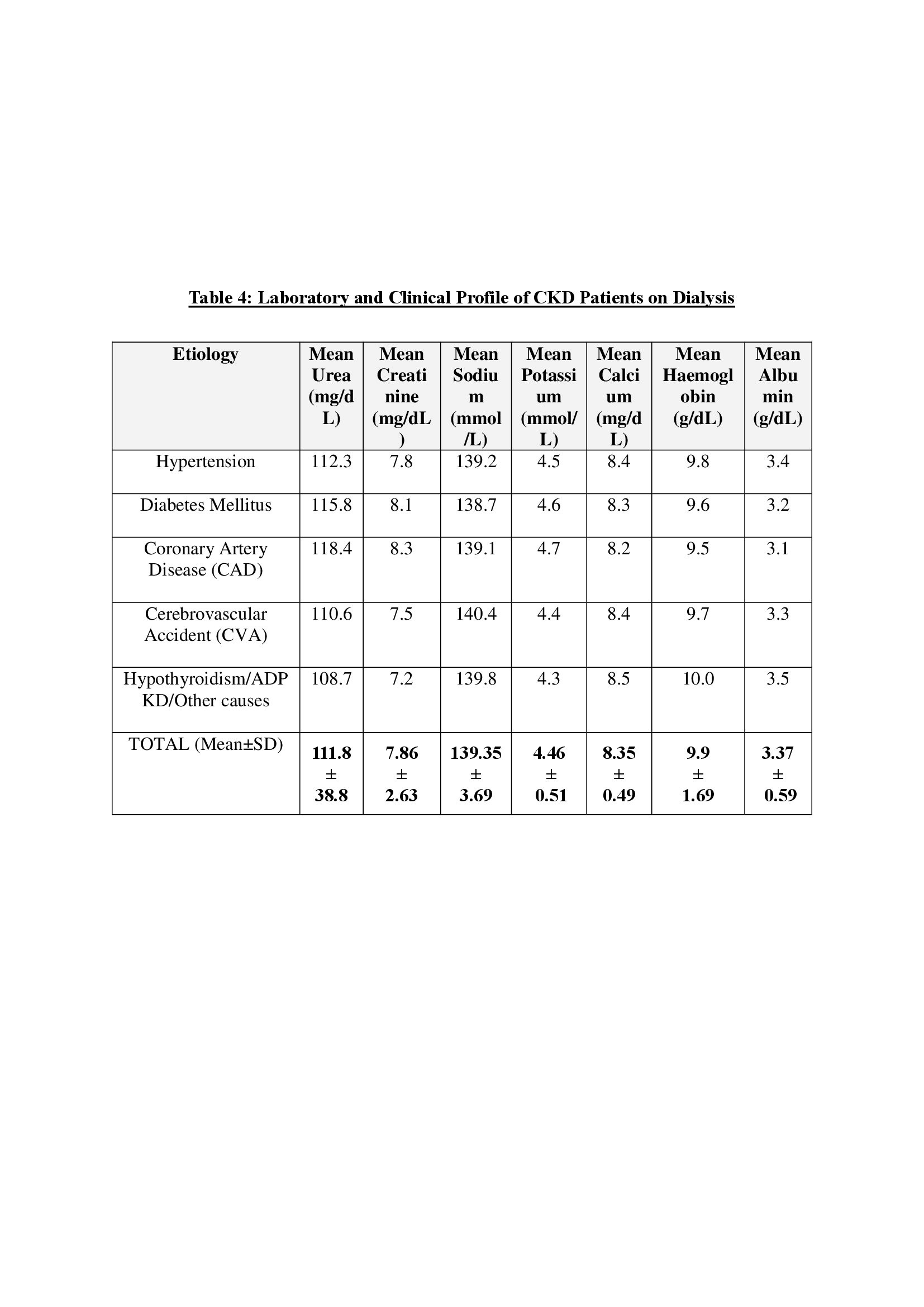 Table 4: Laboratory and Clinical Profile of CKD Patients on Dialysis

| Etiology | Mean Urea (mg/dL) | Mean Creatinine (mg/dL) | Mean Sodium (mmol/L) | Mean Potassium (mmol/L) | Mean Calcium (mg/dL) | Mean Haemoglobin (g/dL) | Mean Albumin (g/dL) |
|---|---|---|---|---|---|---|---|
| Hypertension | 112.3 | 7.8 | 139.2 | 4.5 | 8.4 | 9.8 | 3.4 |
| Diabetes Mellitus | 115.8 | 8.1 | 138.7 | 4.6 | 8.3 | 9.6 | 3.2 |
| Coronary Artery Disease (CAD) | 118.4 | 8.3 | 139.1 | 4.7 | 8.2 | 9.5 | 3.1 |
| Cerebrovascular Accident (CVA) | 110.6 | 7.5 | 140.4 | 4.4 | 8.4 | 9.7 | 3.3 |
| Hypothyroidism/ADPKD/Other causes | 108.7 | 7.2 | 139.8 | 4.3 | 8.5 | 10.0 | 3.5 |
| TOTAL (Mean±SD) | 111.8 ± 38.8 | 7.86 ± 2.63 | 139.35 ± 3.69 | 4.46 ± 0.51 | 8.35 ± 0.49 | 9.9 ± 1.69 | 3.37 ± 0.59 |